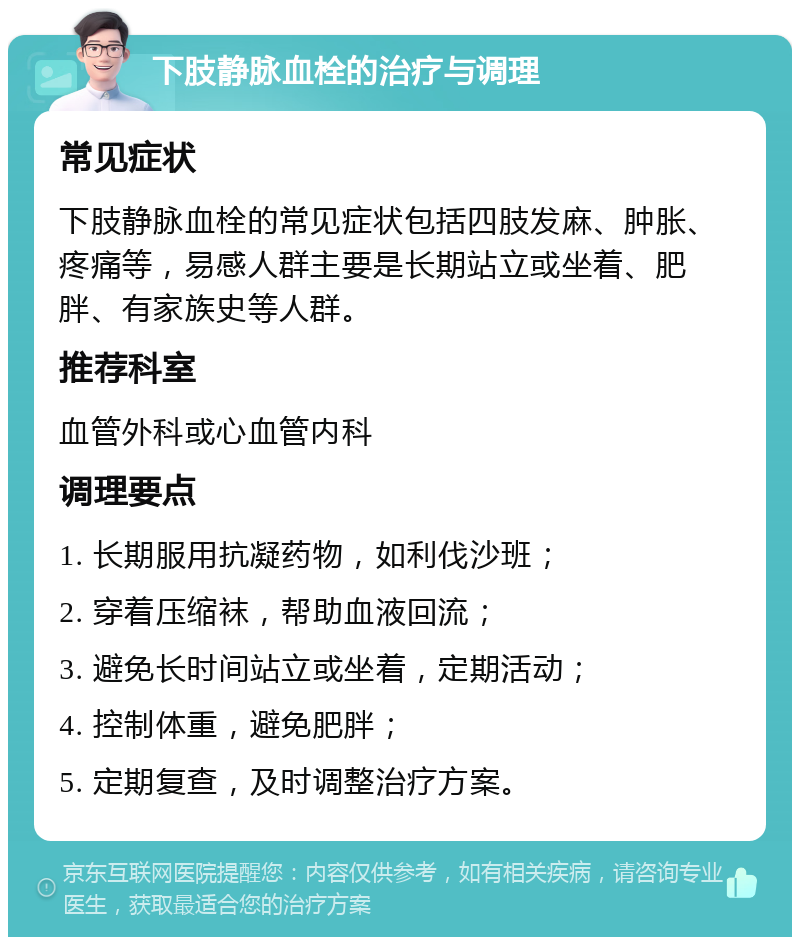 下肢静脉血栓的治疗与调理

常见症状

下肢静脉血栓的常见症状包括四肢发麻、肿胀、疼痛等，易感人群主要是长期站立或坐着、肥胖、有家族史等人群。

推荐科室

血管外科或心血管内科

调理要点

1. 长期服用抗凝药物，如利伐沙班；

2. 穿着压缩袜，帮助血液回流；

3. 避免长时间站立或坐着，定期活动；

4. 控制体重，避免肥胖；

5. 定期复查，及时调整治疗方案。

京东互联网医院提醒您：内容仅供参考，如有相关疾病，请咨询专业医生，获取最适合您的治疗方案